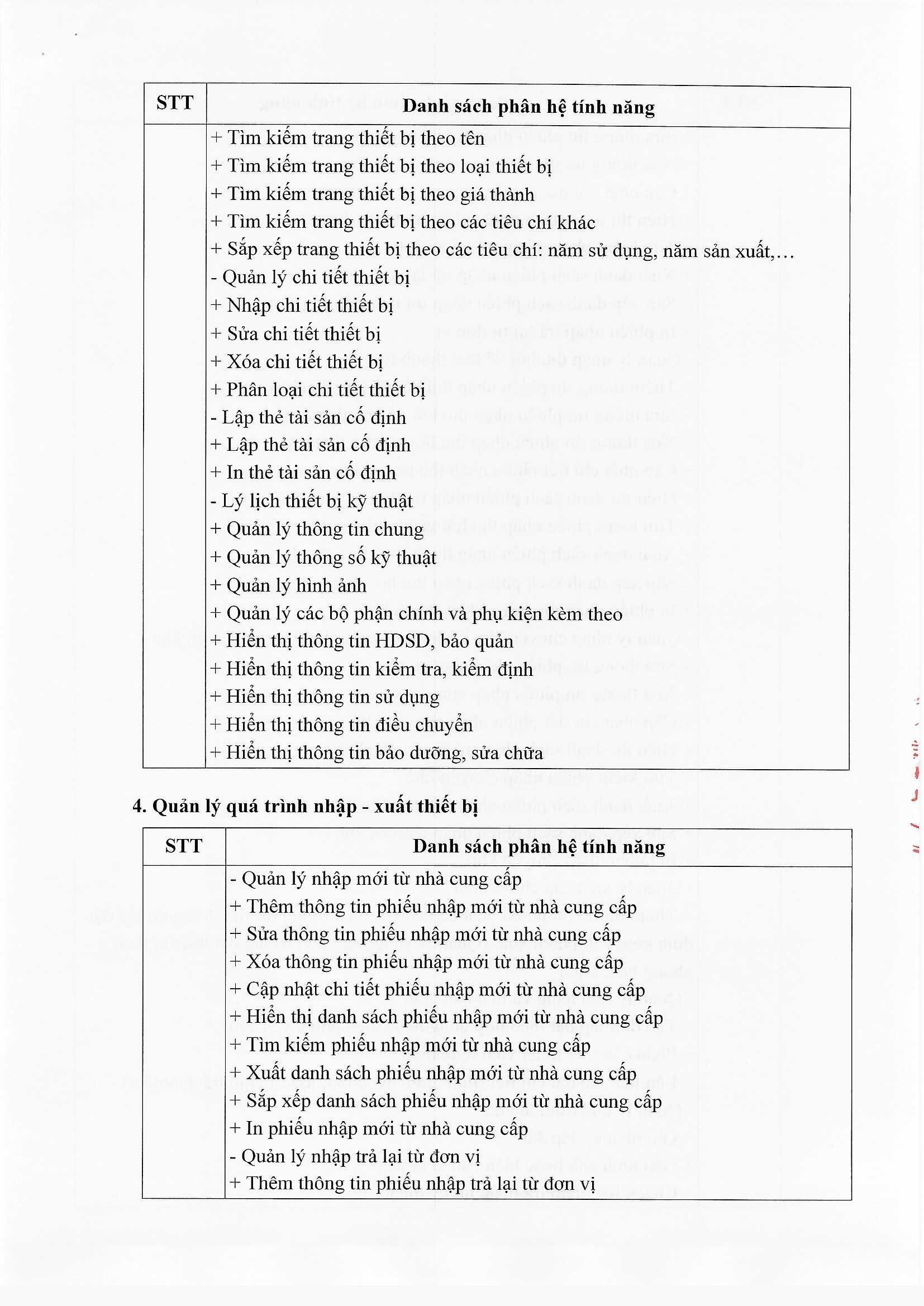 | STT | Danh sách phân hệ tính năng |
|---|---|
| | + Tìm kiếm trang thiết bị theo tên<br>+ Tìm kiếm trang thiết bị theo loại thiết bị<br>+ Tìm kiếm trang thiết bị theo giá thành<br>+ Tìm kiếm trang thiết bị theo các tiêu chí khác<br>+ Sắp xếp trang thiết bị theo các tiêu chí: năm sử dụng, năm sản xuất,…<br>- Quản lý chi tiết thiết bị<br>+ Nhập chi tiết thiết bị<br>+ Sửa chi tiết thiết bị<br>+ Xóa chi tiết thiết bị<br>+ Phân loại chi tiết thiết bị<br>- Lập thẻ tài sản cố định<br>+ Lập thẻ tài sản cố định<br>+ In thẻ tài sản cố định<br>- Lý lịch thiết bị kỹ thuật<br>+ Quản lý thông tin chung<br>+ Quản lý thông số kỹ thuật<br>+ Quản lý hình ảnh<br>+ Quản lý các bộ phận chính và phụ kiện kèm theo<br>+ Hiển thị thông tin HDSD, bảo quản<br>+ Hiển thị thông tin kiểm tra, kiểm định<br>+ Hiển thị thông tin sử dụng<br>+ Hiển thị thông tin điều chuyển<br>+ Hiển thị thông tin bảo dưỡng, sửa chữa |

4. Quản lý quá trình nhập - xuất thiết bị

| STT | Danh sách phân hệ tính năng |
|---|---|
| | - Quản lý nhập mới từ nhà cung cấp<br>+ Thêm thông tin phiếu nhập mới từ nhà cung cấp<br>+ Sửa thông tin phiếu nhập mới từ nhà cung cấp<br>+ Xóa thông tin phiếu nhập mới từ nhà cung cấp<br>+ Cập nhật chi tiết phiếu nhập mới từ nhà cung cấp<br>+ Hiển thị danh sách phiếu nhập mới từ nhà cung cấp<br>+ Tìm kiếm phiếu nhập mới từ nhà cung cấp<br>+ Xuất danh sách phiếu nhập mới từ nhà cung cấp<br>+ Sắp xếp danh sách phiếu nhập mới từ nhà cung cấp<br>+ In phiếu nhập mới từ nhà cung cấp<br>- Quản lý nhập trả lại từ đơn vị<br>+ Thêm thông tin phiếu nhập trả lại từ đơn vị |